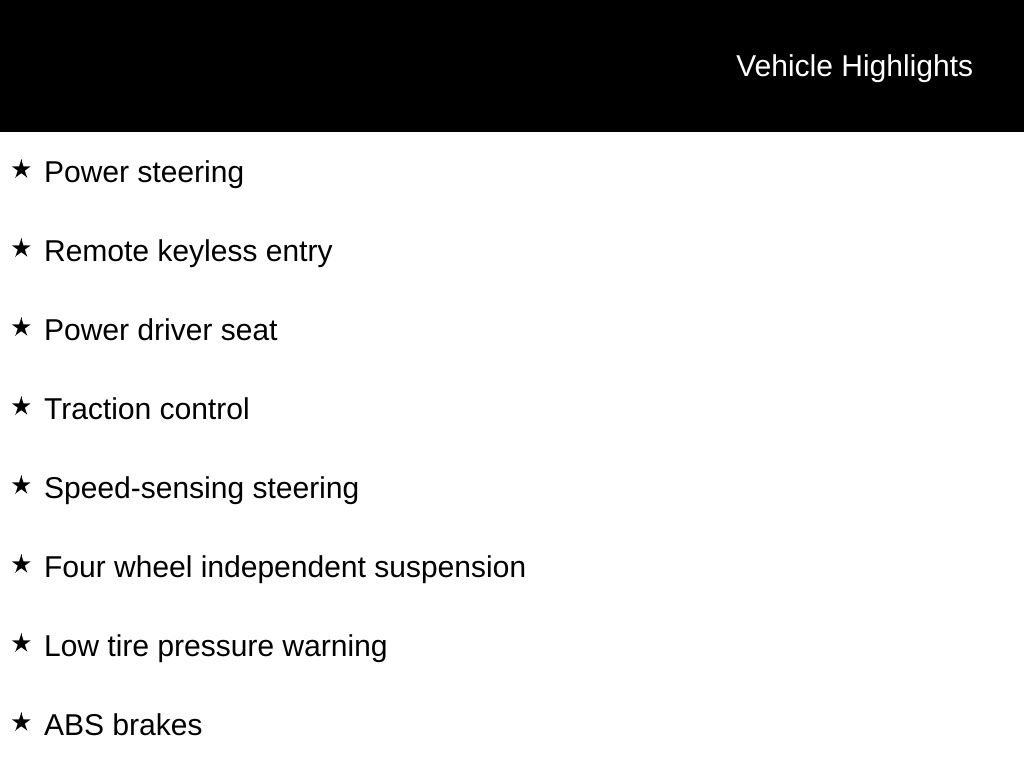 Vehicle Highlights

★ Power steering

★ Remote keyless entry

★ Power driver seat

★ Traction control

★ Speed-sensing steering

★ Four wheel independent suspension

★ Low tire pressure warning

★ ABS brakes